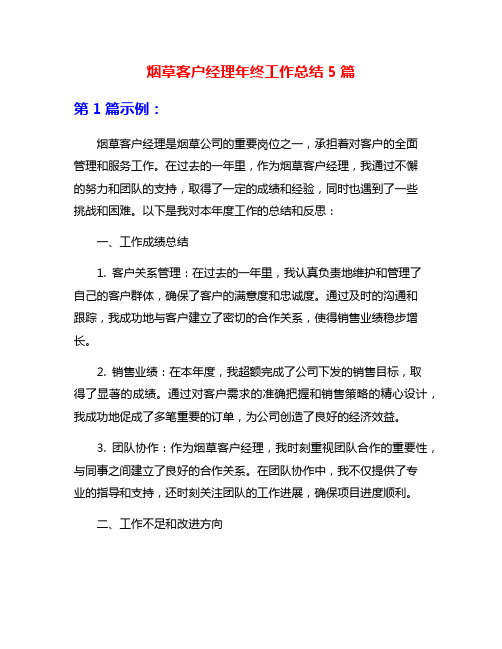 烟草客户经理年终工作总结 5 篇

第 1 篇示例：

烟草客户经理是烟草公司的重要岗位之一，承担着对客户的全面管理和服务工作。在过去的一年里，作为烟草客户经理，我通过不懈的努力和团队的支持，取得了一定的成绩和经验，同时也遇到了一些挑战和困难。以下是我对本年度工作的总结和反思：

一、工作成绩总结

1. 客户关系管理：在过去的一年里，我认真负责地维护和管理了自己的客户群体，确保了客户的满意度和忠诚度。通过及时的沟通和跟踪，我成功地与客户建立了密切的合作关系，使得销售业绩稳步增长。

2. 销售业绩：在本年度，我超额完成了公司下发的销售目标，取得了显著的成绩。通过对客户需求的准确把握和销售策略的精心设计，我成功地促成了多笔重要的订单，为公司创造了良好的经济效益。

3. 团队协作：作为烟草客户经理，我时刻重视团队合作的重要性，与同事之间建立了良好的合作关系。在团队协作中，我不仅提供了专业的指导和支持，还时刻关注团队的工作进展，确保项目进度顺利。

二、工作不足和改进方向